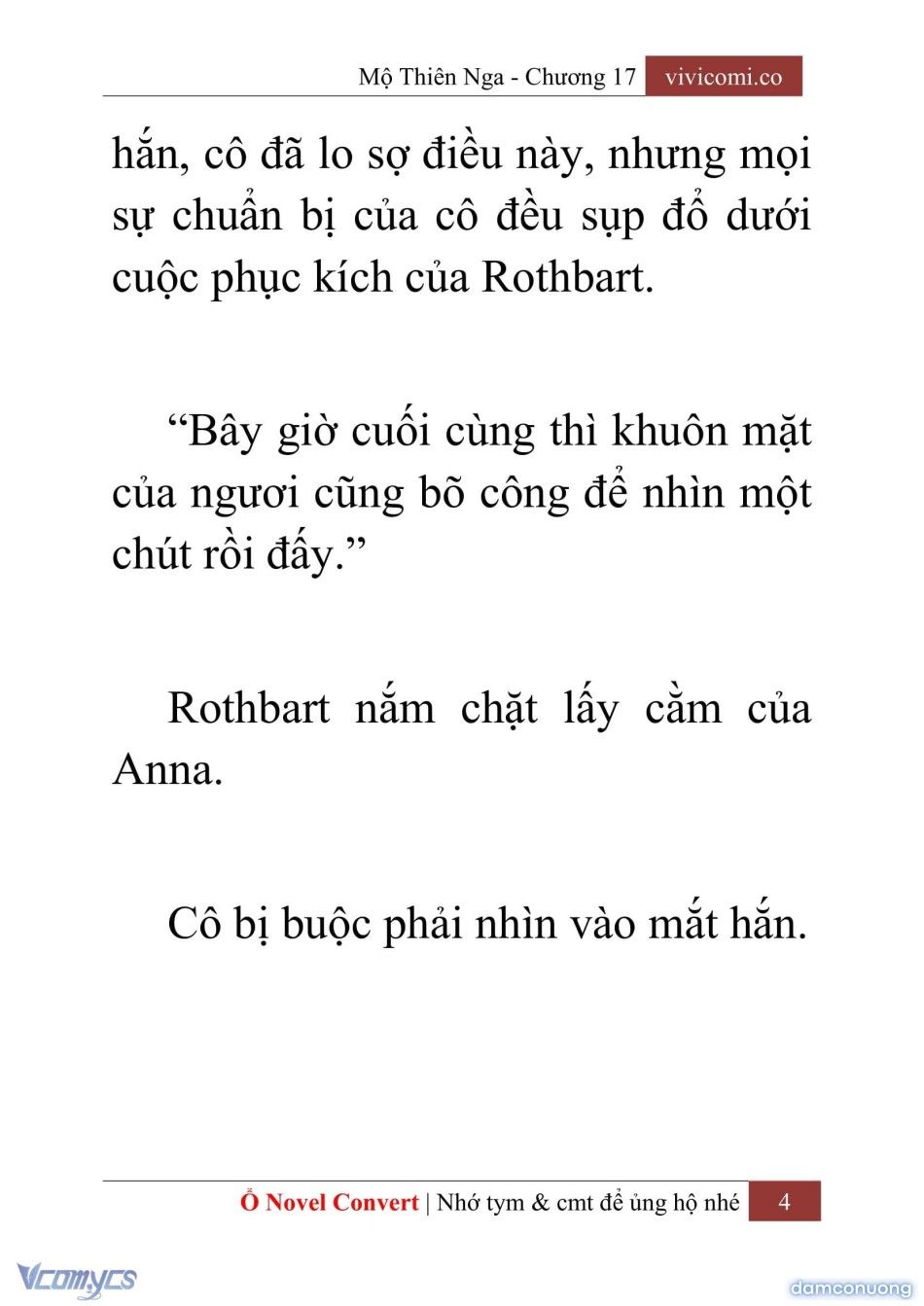 Mộ Thiên Nga - Chương 17 vivicomi.co

hắn, cô đã lo sợ điều này, nhưng mọi sự chuẩn bị của cô đều sụp đổ dưới cuộc phục kích của Rothbart.

“Bây giờ cuối cùng thì khuôn mặt của ngươi cũng bõ công để nhìn một chút rồi đấy.”

Rothbart nắm chặt lấy cằm của Anna.

Cô bị buộc phải nhìn vào mắt hắn.

Ổ Novel Convert | Nhớ tym & cmt để ủng hộ nhé 4

Vcomycs

damconuong